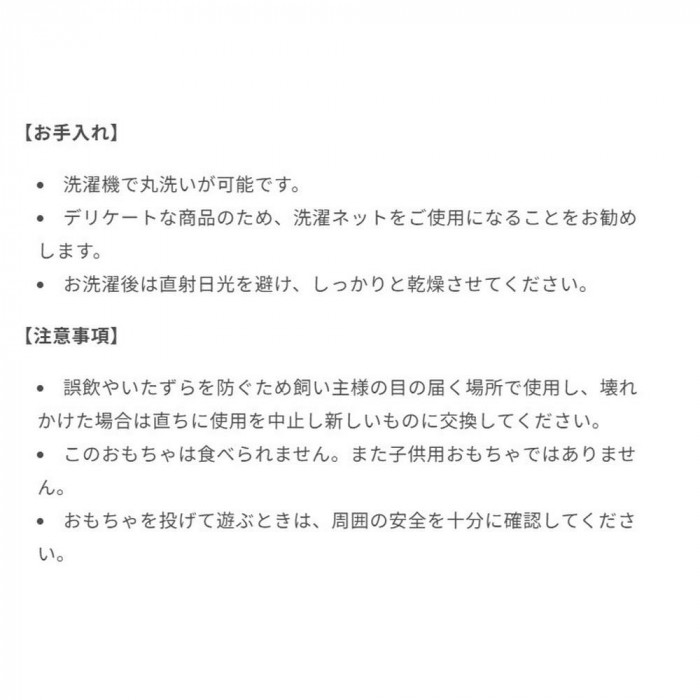 【お手入れ】

• 洗濯機で丸洗いが可能です。
• デリケートな商品のため、洗濯ネットをご使用になることをお勧めします。
• お洗濯後は直射日光を避け、しっかりと乾燥させてください。

【注意事項】

• 誤飲やいたずらを防ぐため飼い主様の目の届く場所で使用し、壊れかけた場合は直ちに使用を中止し新しいものに交換してください。
• このおもちゃは食べられません。また子供用おもちゃではありません。
• おもちゃを投げて遊ぶときは、周囲の安全を十分に確認してください。